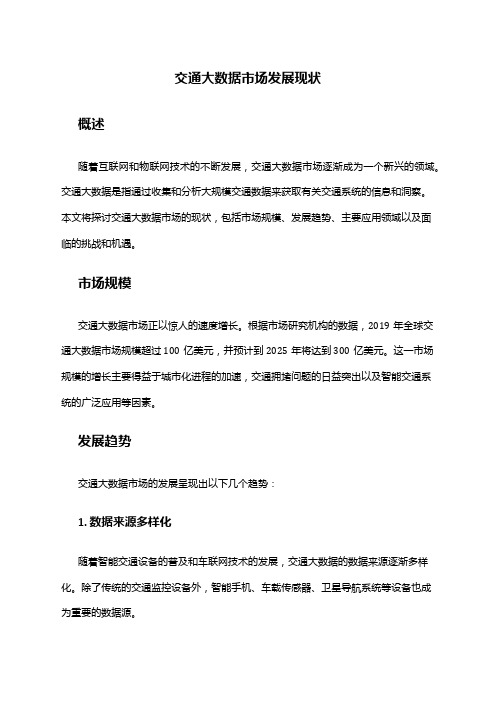 交通大数据市场发展现状

概述

随着互联网和物联网技术的不断发展，交通大数据市场逐渐成为一个新兴的领域。交通大数据是指通过收集和分析大规模交通数据来获取有关交通系统的信息和洞察。本文将探讨交通大数据市场的现状，包括市场规模、发展趋势、主要应用领域以及面临的挑战和机遇。

市场规模

交通大数据市场正以惊人的速度增长。根据市场研究机构的数据，2019 年全球交通大数据市场规模超过 100 亿美元，并预计到 2025 年将达到 300 亿美元。这一市场规模的增长主要得益于城市化进程的加速，交通拥堵问题的日益突出以及智能交通系统的广泛应用等因素。

发展趋势

交通大数据市场的发展呈现出以下几个趋势：

1. 数据来源多样化

随着智能交通设备的普及和车联网技术的发展，交通大数据的数据来源逐渐多样化。除了传统的交通监控设备外，智能手机、车载传感器、卫星导航系统等设备也成为重要的数据源。